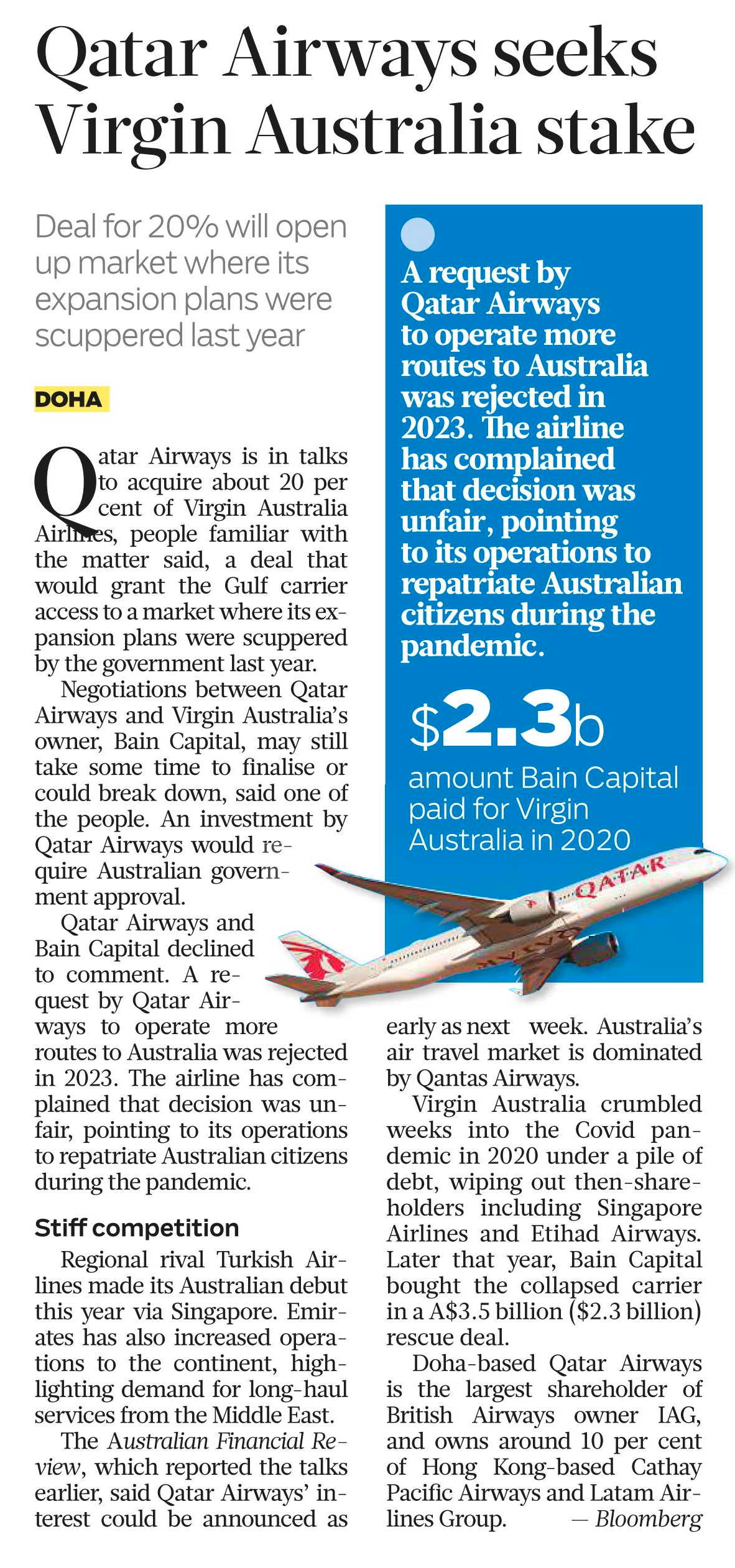 Qatar Airways seeks Virgin Australia stake

Deal for 20% will open up market where its expansion plans were scuppered last year

DOHA

Qatar Airways is in talks to acquire about 20 per cent of Virgin Australia Airlines, people familiar with the matter said, a deal that would grant the Gulf carrier access to a market where its expansion plans were scuppered by the government last year.

Negotiations between Qatar Airways and Virgin Australia's owner, Bain Capital, may still take some time to finalise or could break down, said one of the people. An investment by Qatar Airways would require Australian government approval.

Qatar Airways and Bain Capital declined to comment. A request by Qatar Airways to operate more routes to Australia was rejected in 2023. The airline has complained that decision was unfair, pointing to its operations to repatriate Australian citizens during the pandemic.

Stiff competition

Regional rival Turkish Airlines made its Australian debut this year via Singapore. Emirates has also increased operations to the continent, highlighting demand for long-haul services from the Middle East.

The Australian Financial Review, which reported the talks earlier, said Qatar Airways' interest could be announced as early as next week. Australia's air travel market is dominated by Qantas Airways.

Virgin Australia crumbled weeks into the Covid pandemic in 2020 under a pile of debt, wiping out then-shareholders including Singapore Airlines and Etihad Airways. Later that year, Bain Capital bought the collapsed carrier in a A$3.5 billion ($2.3 billion) rescue deal.

Doha-based Qatar Airways is the largest shareholder of British Airways owner IAG, and owns around 10 per cent of Hong Kong-based Cathay Pacific Airways and Latam Airlines Group. — Bloomberg

A request by Qatar Airways to operate more routes to Australia was rejected in 2023. The airline has complained that decision was unfair, pointing to its operations to repatriate Australian citizens during the pandemic.

$2.3b
amount Bain Capital paid for Virgin Australia in 2020

QATAR